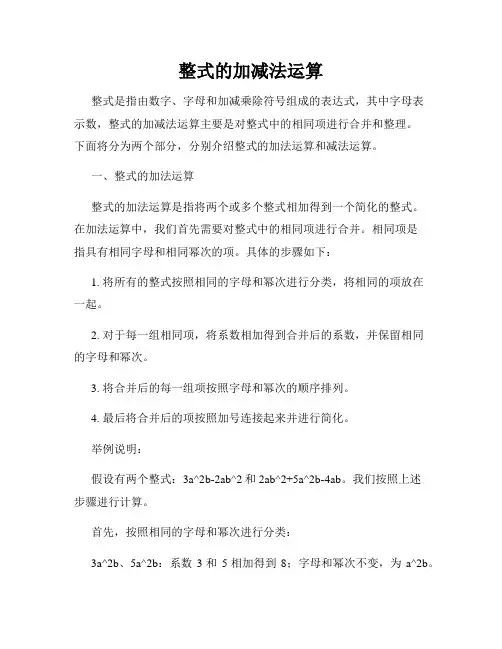 整式的加减法运算

整式是指由数字、字母和加减乘除符号组成的表达式，其中字母表示数，整式的加减法运算主要是对整式中的相同项进行合并和整理。下面将分为两个部分，分别介绍整式的加法运算和减法运算。

一、整式的加法运算

整式的加法运算是指将两个或多个整式相加得到一个简化的整式。在加法运算中，我们首先需要对整式中的相同项进行合并。相同项是指具有相同字母和相同幂次的项。具体的步骤如下：

1. 将所有的整式按照相同的字母和幂次进行分类，将相同的项放在一起。

2. 对于每一组相同项，将系数相加得到合并后的系数，并保留相同的字母和幂次。

3. 将合并后的每一组项按照字母和幂次的顺序排列。

4. 最后将合并后的项按照加号连接起来并进行简化。

举例说明：

假设有两个整式：3a^2b-2ab^2 和 2ab^2+5a^2b-4ab。我们按照上述步骤进行计算。

首先，按照相同的字母和幂次进行分类：

3a^2b、5a^2b：系数 3 和 5 相加得到 8；字母和幂次不变，为 a^2b。